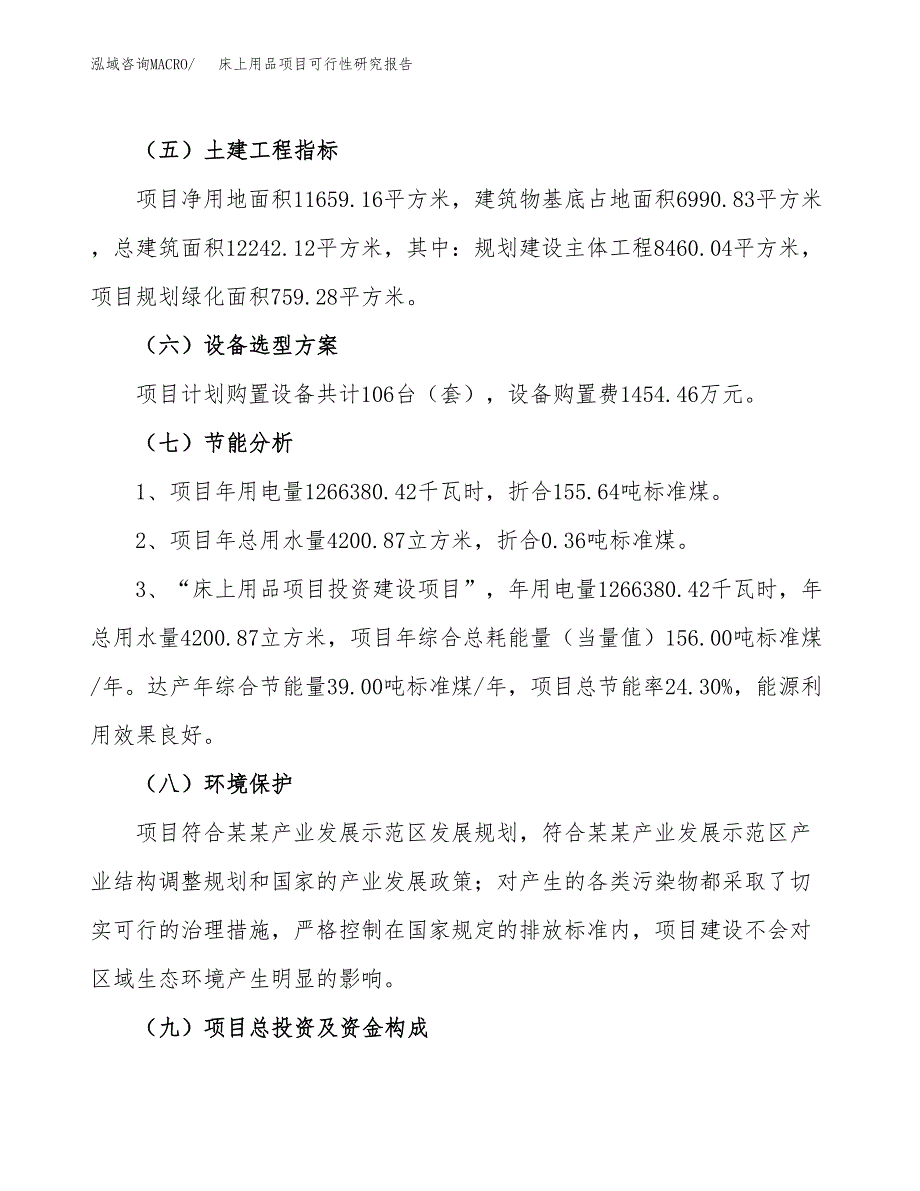 泓域咨询MACRO/　床上用品项目可行性研究报告

（五）土建工程指标

项目净用地面积11659.16平方米，建筑物基底占地面积6990.83平方米，总建筑面积12242.12平方米，其中：规划建设主体工程8460.04平方米，项目规划绿化面积759.28平方米。

（六）设备选型方案

项目计划购置设备共计106台（套），设备购置费1454.46万元。

（七）节能分析

1、项目年用电量1266380.42千瓦时，折合155.64吨标准煤。

2、项目年总用水量4200.87立方米，折合0.36吨标准煤。

3、“床上用品项目投资建设项目”，年用电量1266380.42千瓦时，年总用水量4200.87立方米，项目年综合总耗能量（当量值）156.00吨标准煤/年。达产年综合节能量39.00吨标准煤/年，项目总节能率24.30%，能源利用效果良好。

（八）环境保护

项目符合某某产业发展示范区发展规划，符合某某产业发展示范区产业结构调整规划和国家的产业发展政策；对产生的各类污染物都采取了切实可行的治理措施，严格控制在国家规定的排放标准内，项目建设不会对区域生态环境产生明显的影响。

（九）项目总投资及资金构成